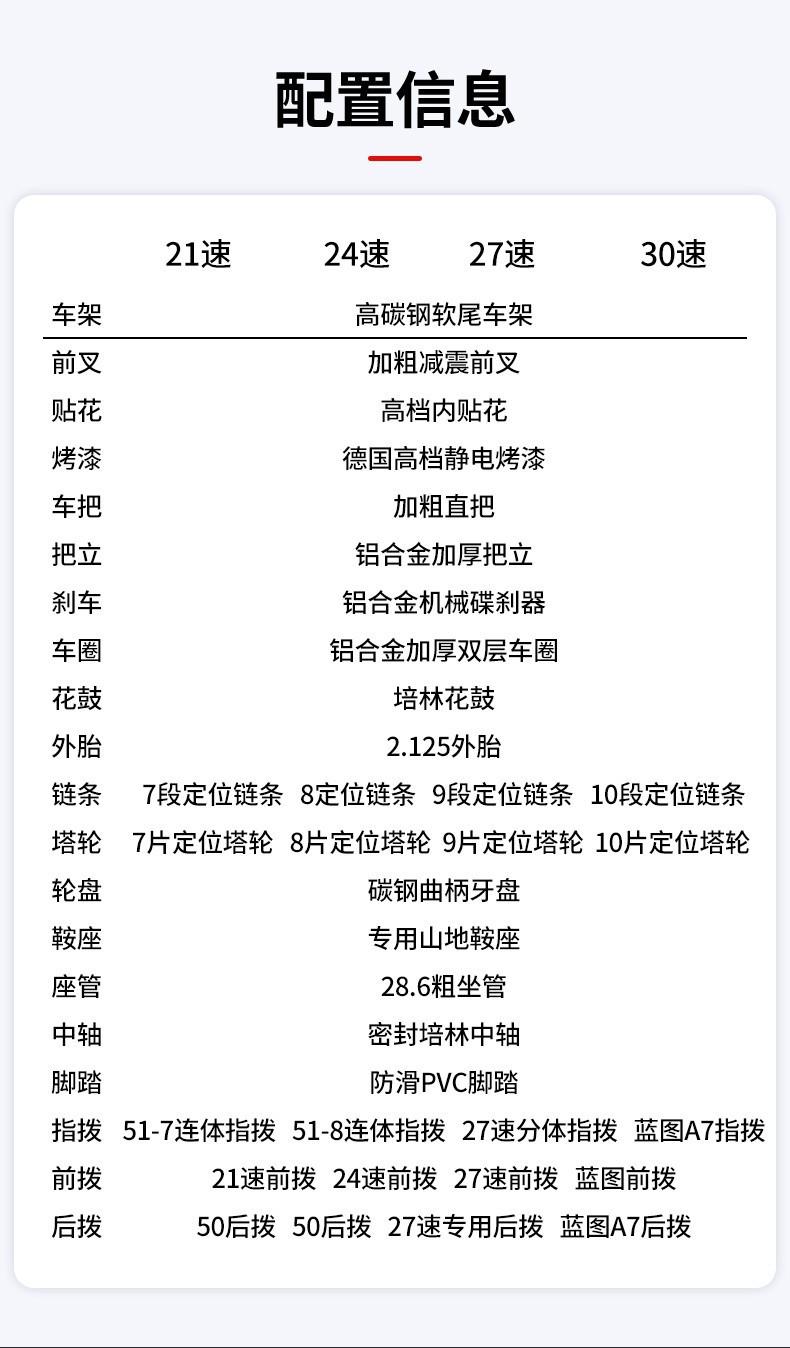 配置信息

| | 21速 | 24速 | 27速 | 30速 |
|---|---|---|---|---|
| 车架 | 高碳钢软尾车架 | | | |
| 前叉 | 加粗减震前叉 | | | |
| 贴花 | 高档内贴花 | | | |
| 烤漆 | 德国高档静电烤漆 | | | |
| 车把 | 加粗直把 | | | |
| 把立 | 铝合金加厚把立 | | | |
| 刹车 | 铝合金机械碟刹器 | | | |
| 车圈 | 铝合金加厚双层车圈 | | | |
| 花鼓 | 培林花鼓 | | | |
| 外胎 | 2.125外胎 | | | |
| 链条 | 7段定位链条 | 8定位链条 | 9段定位链条 | 10段定位链条 |
| 塔轮 | 7片定位塔轮 | 8片定位塔轮 | 9片定位塔轮 | 10片定位塔轮 |
| 轮盘 | 碳钢曲柄牙盘 | | | |
| 鞍座 | 专用山地鞍座 | | | |
| 座管 | 28.6粗坐管 | | | |
| 中轴 | 密封培林中轴 | | | |
| 脚踏 | 防滑PVC脚踏 | | | |
| 指拨 | 51-7连体指拨 | 51-8连体指拨 | 27速分体指拨 | 蓝图A7指拨 |
| 前拨 | 21速前拨 | 24速前拨 | 27速前拨 | 蓝图前拨 |
| 后拨 | 50后拨 | 50后拨 | 27速专用后拨 | 蓝图A7后拨 |